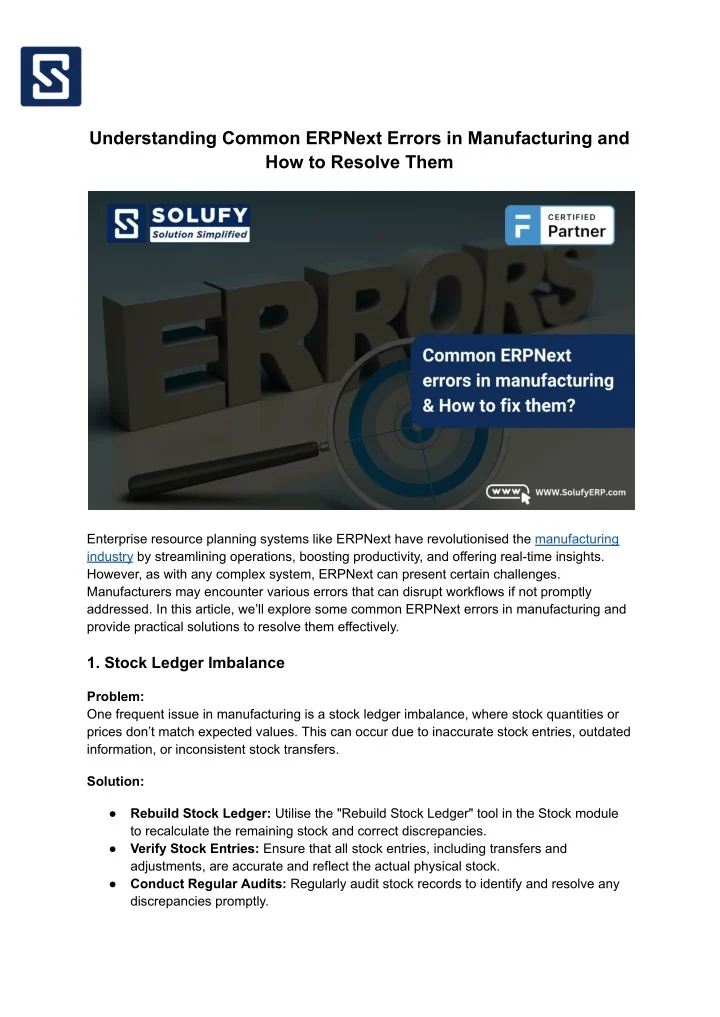 Understanding Common ERPNext Errors in Manufacturing and How to Resolve Them

SOLUFY
Solution Simplified

CERTIFIED
Partner

ERRORS

Common ERPNext errors in manufacturing & How to fix them?

WWW WWW.SolufyERP.com

Enterprise resource planning systems like ERPNext have revolutionised the manufacturing industry by streamlining operations, boosting productivity, and offering real-time insights. However, as with any complex system, ERPNext can present certain challenges. Manufacturers may encounter various errors that can disrupt workflows if not promptly addressed. In this article, we'll explore some common ERPNext errors in manufacturing and provide practical solutions to resolve them effectively.

1. Stock Ledger Imbalance

Problem:
One frequent issue in manufacturing is a stock ledger imbalance, where stock quantities or prices don't match expected values. This can occur due to inaccurate stock entries, outdated information, or inconsistent stock transfers.

Solution:

● Rebuild Stock Ledger: Utilise the "Rebuild Stock Ledger" tool in the Stock module to recalculate the remaining stock and correct discrepancies.
● Verify Stock Entries: Ensure that all stock entries, including transfers and adjustments, are accurate and reflect the actual physical stock.
● Conduct Regular Audits: Regularly audit stock records to identify and resolve any discrepancies promptly.